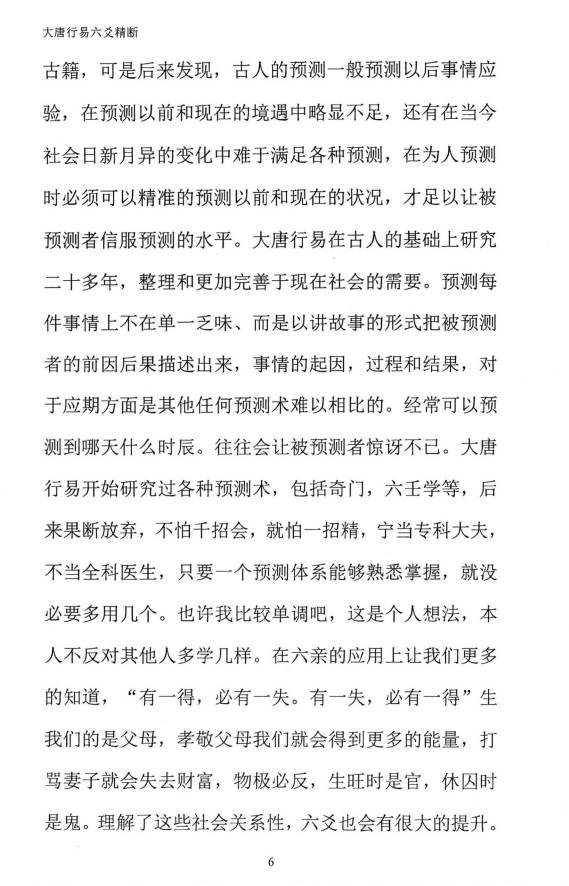 大唐行易六爻精断

古籍，可是后来发现，古人的预测一般预测以后事情应验，在预测以前和现在的境遇中略显不足，还有在当今社会日新月异的变化中难于满足各种预测，在为人预测时必须可以精准的预测以前和现在的状况，才足以让被预测者信服预测的水平。大唐行易在古人的基础上研究二十多年，整理和更加完善于现在社会的需要。预测每件事情上不在单一乏味、而是以讲故事的形式把被预测者的前因后果描述出来，事情的起因，过程和结果，对于应期方面是其他任何预测术难以相比的。经常可以预测到哪天什么时辰。往往会让被预测者惊讶不已。大唐行易开始研究过各种预测术，包括奇门，六壬学等，后来果断放弃，不怕千招会，就怕一招精，宁当专科大夫，不当全科医生，只要一个预测体系能够熟悉掌握，就没必要多用几个。也许我比较单调吧，这是个人想法，本人不反对其他人多学几样。在六亲的应用上让我们更多的知道，“有一得，必有一失。有一失，必有一得”生我们的是父母，孝敬父母我们就会得到更多的能量，打骂妻子就会失去财富，物极必反，生旺时是官，休囚时是鬼。理解了这些社会关系性，六爻也会有很大的提升。

6